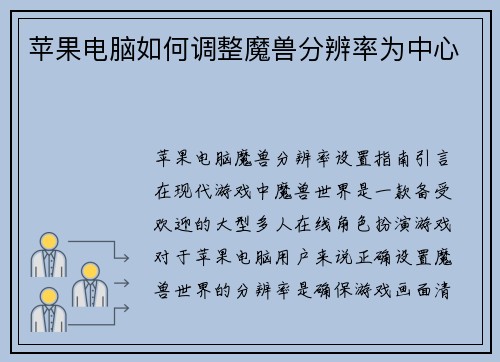 苹果电脑如何调整魔兽分辨率为中心

苹果电脑魔兽分辨率设置指南引言在现代游戏中魔兽世界是一款备受欢迎的大型多人在线角色扮演游戏对于苹果电脑用户来说正确设置魔兽世界的分辨率是确保游戏画面清